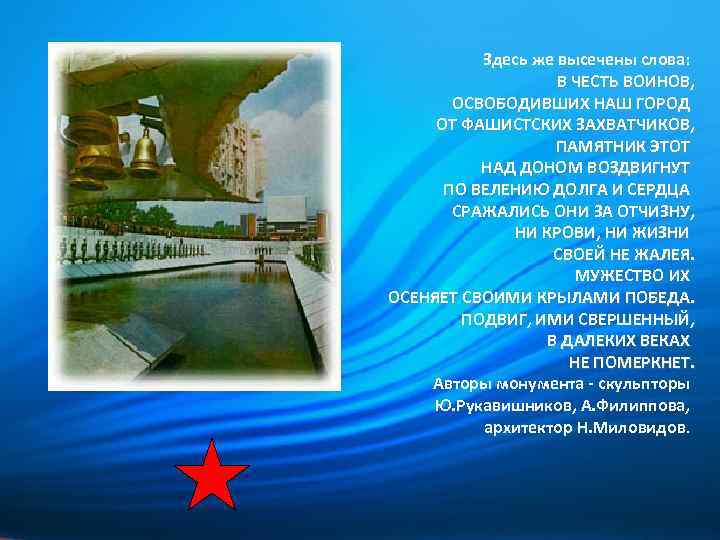 Здесь же высечены слова:
В ЧЕСТЬ ВОИНОВ,
ОСВОБОДИВШИХ НАШ ГОРОД
ОТ ФАШИСТСКИХ ЗАХВАТЧИКОВ,
ПАМЯТНИК ЭТОТ
НАД ДОНОМ ВОЗДВИГНУТ
ПО ВЕЛЕНИЮ ДОЛГА И СЕРДЦА
СРАЖАЛИСЬ ОНИ ЗА ОТЧИЗНУ,
НИ КРОВИ, НИ ЖИЗНИ
СВОЕЙ НЕ ЖАЛЕЯ.
МУЖЕСТВО ИХ
ОСЕНЯЕТ СВОИМИ КРЫЛАМИ ПОБЕДА.
ПОДВИГ, ИМИ СВЕРШЕННЫЙ,
В ДАЛЕКИХ ВЕКАХ
НЕ ПОМЕРКНЕТ.
Авторы монумента - скульпторы
Ю.Рукавишников, А.Филиппова,
архитектор Н.Миловидов.